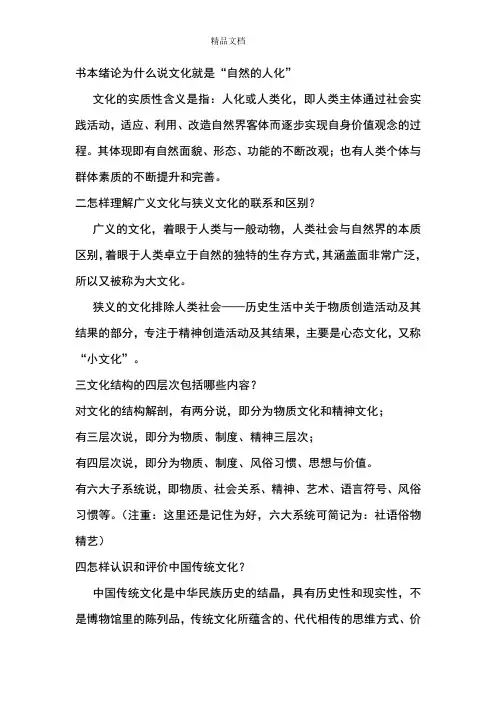 精品文档

书本绪论为什么说文化就是“自然的人化”

文化的实质性含义是指：人化或人类化，即人类主体通过社会实践活动，适应、利用、改造自然界客体而逐步实现自身价值观念的过程。其体现即有自然面貌、形态、功能的不断改观；也有人类个体与群体素质的不断提升和完善。

二怎样理解广义文化与狭义文化的联系和区别？

广义的文化，着眼于人类与一般动物，人类社会与自然界的本质区别，着眼于人类卓立于自然的独特的生存方式，其涵盖面非常广泛，所以又被称为大文化。

狭义的文化排除人类社会——历史生活中关于物质创造活动及其结果的部分，专注于精神创造活动及其结果，主要是心态文化，又称“小文化”。

三文化结构的四层次包括哪些内容？

对文化的结构解剖，有两分说，即分为物质文化和精神文化；

有三层次说，即分为物质、制度、精神三层次；

有四层次说，即分为物质、制度、风俗习惯、思想与价值。

有六大子系统说，即物质、社会关系、精神、艺术、语言符号、风俗习惯等。（注重：这里还是记住为好，六大系统可简记为：社语俗物精艺）

四怎样认识和评价中国传统文化？

中国传统文化是中华民族历史的结晶，具有历史性和现实性，不是博物馆里的陈列品，传统文化所蕴含的、代代相传的思维方式、价